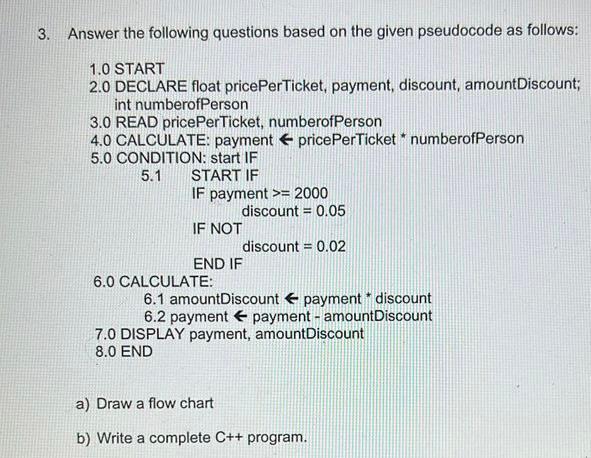 3. Answer the following questions based on the given pseudocode as follows:

1.0 START
2.0 DECLARE float pricePerTicket, payment, discount, amountDiscount; int numberofPerson
3.0 READ pricePerTicket, numberofPerson
4.0 CALCULATE: payment ← pricePerTicket * numberofPerson
5.0 CONDITION: start IF
5.1 START IF
IF payment >= 2000
discount = 0.05
IF NOT
discount = 0.02
END IF
6.0 CALCULATE:
6.1 amountDiscount ← payment * discount
6.2 payment ← payment - amountDiscount
7.0 DISPLAY payment, amountDiscount
8.0 END

a) Draw a flow chart

b) Write a complete C++ program.